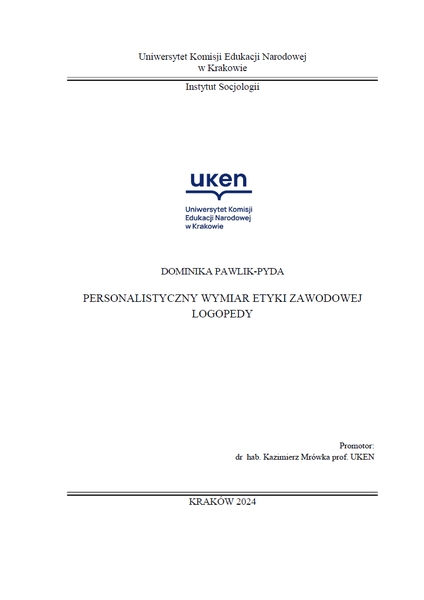 Uniwersytet Komisji Edukacji Narodowej
w Krakowie

Instytut Socjologii

uken

Uniwersytet Komisji
Edukacji Narodowej
w Krakowie

DOMINIKA PAWLIK-PYDA

PERSONALISTYCZNY WYMIAR ETYKI ZAWODOWEJ LOGOPEDY

Promotor:
dr hab. Kazimierz Mrówka prof. UKEN

KRAKÓW 2024